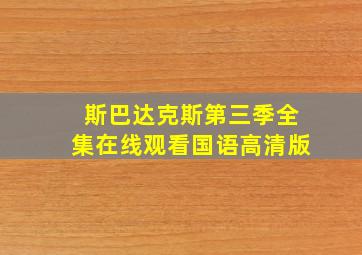 斯巴达克斯第三季全集在线观看国语高清版